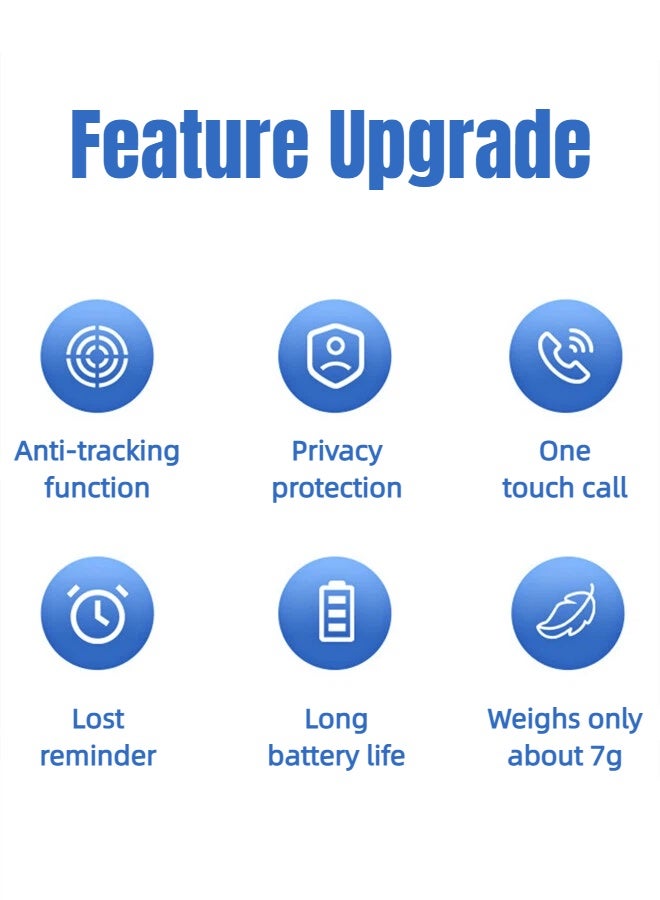 Feature Upgrade

Anti-tracking function

Privacy protection

One touch call

Lost reminder

Long battery life

Weighs only about 7g